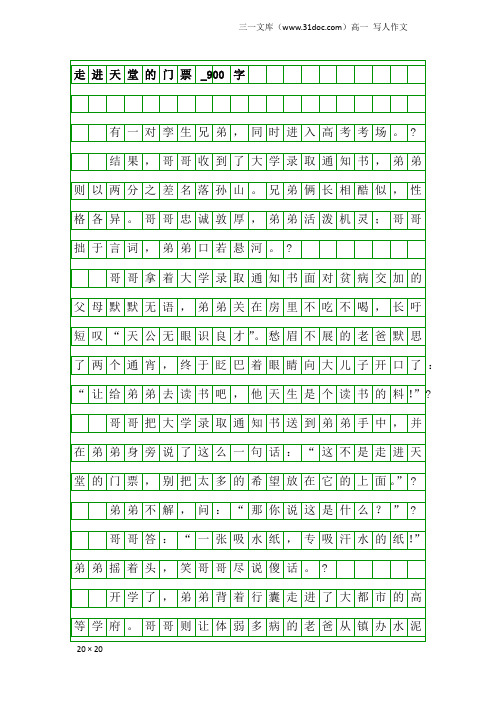 三一文库（www.31doc.com）高一 写人作文

走进天堂的门票_900字

有一对孪生兄弟，同时进入高考考场。?

结果，哥哥收到了大学录取通知书，弟弟则以两分之差名落孙山。兄弟俩长相酷似，性格各异。哥哥忠诚敦厚，弟弟活泼机灵；哥哥拙于言词，弟弟口若悬河。?

哥哥拿着大学录取通知书面对贫病交加的父母默默无语，弟弟关在房里不吃不喝，长吁短叹“天公无眼识良才”。愁眉不展的老爸默思了两个通宵，终于眨巴着眼睛向大儿子开口了：“让给弟弟去读书吧，他天生是个读书的料!”?

哥哥把大学录取通知书送到弟弟手中，并在弟弟身旁说了这么一句话：“这不是走进天堂的门票，别把太多的希望放在它的上面。”?

弟弟不解，问：“那你说这是什么？”?

哥哥答：“一张吸水纸，专吸汗水的纸!”弟弟摇着头，笑哥哥尽说傻话。?

开学了，弟弟背着行囊走进了大都市的高等学府。哥哥则让体弱多病的老爸从镇办水泥

20×20